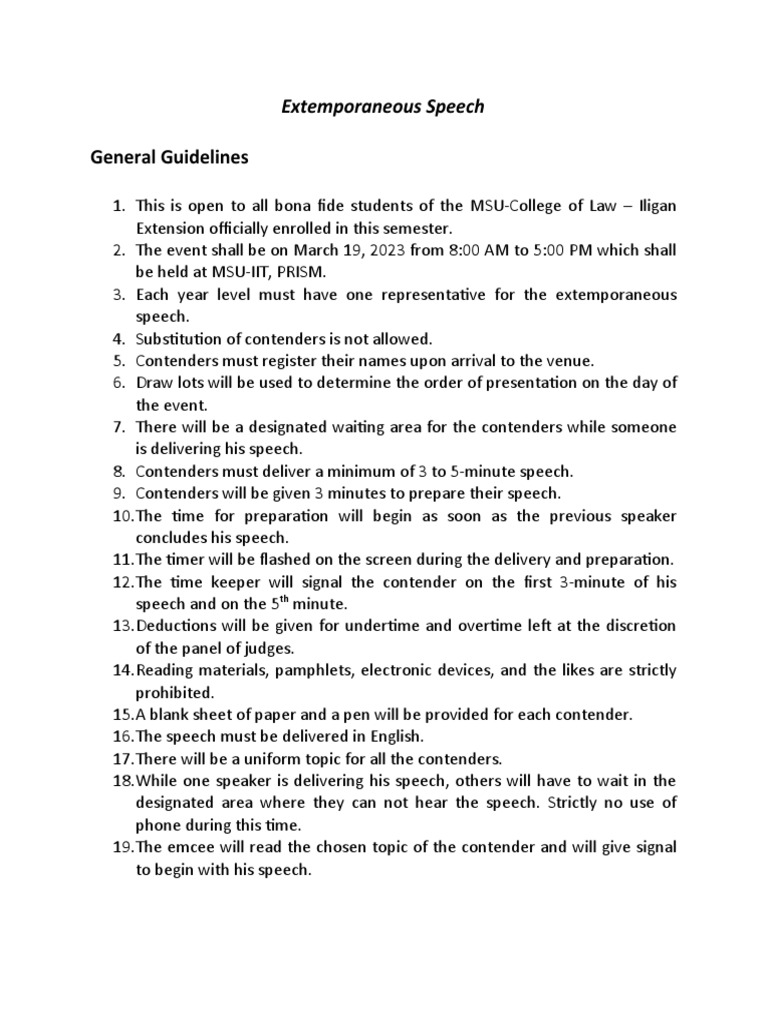 Extemporaneous Speech

General Guidelines

1. This is open to all bona fide students of the MSU-College of Law – Iligan Extension officially enrolled in this semester.
2. The event shall be on March 19, 2023 from 8:00 AM to 5:00 PM which shall be held at MSU-IIT, PRISM.
3. Each year level must have one representative for the extemporaneous speech.
4. Substitution of contenders is not allowed.
5. Contenders must register their names upon arrival to the venue.
6. Draw lots will be used to determine the order of presentation on the day of the event.
7. There will be a designated waiting area for the contenders while someone is delivering his speech.
8. Contenders must deliver a minimum of 3 to 5-minute speech.
9. Contenders will be given 3 minutes to prepare their speech.
10. The time for preparation will begin as soon as the previous speaker concludes his speech.
11. The timer will be flashed on the screen during the delivery and preparation.
12. The time keeper will signal the contender on the first 3-minute of his speech and on the $5^{th}$ minute.
13. Deductions will be given for undertime and overtime left at the discretion of the panel of judges.
14. Reading materials, pamphlets, electronic devices, and the likes are strictly prohibited.
15. A blank sheet of paper and a pen will be provided for each contender.
16. The speech must be delivered in English.
17. There will be a uniform topic for all the contenders.
18. While one speaker is delivering his speech, others will have to wait in the designated area where they can not hear the speech. Strictly no use of phone during this time.
19. The emcee will read the chosen topic of the contender and will give signal to begin with his speech.